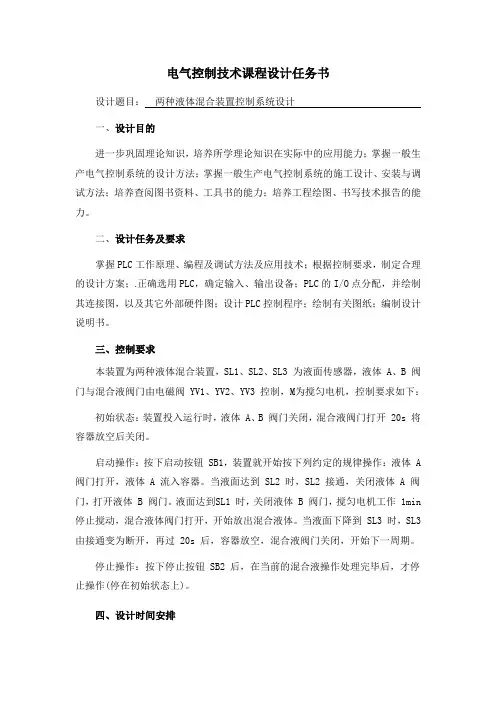 电气控制技术课程设计任务书

设计题目： 两种液体混合装置控制系统设计

一、设计目的

进一步巩固理论知识，培养所学理论知识在实际中的应用能力；掌握一般生产电气控制系统的设计方法；掌握一般生产电气控制系统的施工设计、安装与调试方法；培养查阅图书资料、工具书的能力；培养工程绘图、书写技术报告的能力。

二、设计任务及要求

掌握PLC工作原理、编程及调试方法及应用技术；根据控制要求，制定合理的设计方案；.正确选用PLC，确定输入、输出设备；PLC的I/O点分配，并绘制其连接图，以及其它外部硬件图；设计PLC控制程序；绘制有关图纸；编制设计说明书。

三、控制要求

本装置为两种液体混合装置，SL1、SL2、SL3 为液面传感器，液体 A、B 阀门与混合液阀门由电磁阀 YV1、YV2、YV3 控制，M为搅匀电机，控制要求如下：

初始状态：装置投入运行时，液体 A、B 阀门关闭，混合液阀门打开 20s 将容器放空后关闭。

启动操作：按下启动按钮 SB1，装置就开始按下列约定的规律操作：液体 A 阀门打开，液体 A 流入容器。当液面达到 SL2 时，SL2 接通，关闭液体 A 阀门，打开液体 B 阀门。液面达到SL1 时，关闭液体 B 阀门，搅匀电机工作 1min 停止搅动，混合液体阀门打开，开始放出混合液体。当液面下降到 SL3 时，SL3 由接通变为断开，再过 20s 后，容器放空，混合液阀门关闭，开始下一周期。

停止操作：按下停止按钮 SB2 后，在当前的混合液操作处理完毕后，才停止操作(停在初始状态上)。

四、设计时间安排